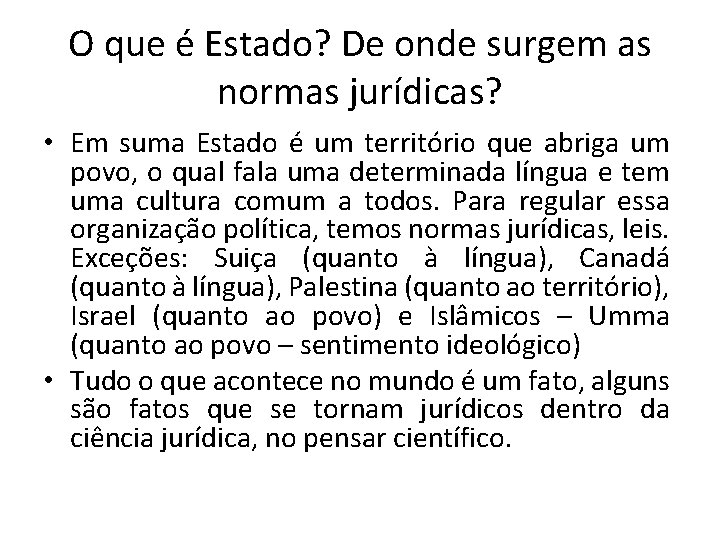 O que é Estado? De onde surgem as normas jurídicas?

• Em suma Estado é um território que abriga um povo, o qual fala uma determinada língua e tem uma cultura comum a todos. Para regular essa organização política, temos normas jurídicas, leis. Exceções: Suiça (quanto à língua), Canadá (quanto à língua), Palestina (quanto ao território), Israel (quanto ao povo) e Islâmicos – Umma (quanto ao povo – sentimento ideológico)

• Tudo o que acontece no mundo é um fato, alguns são fatos que se tornam jurídicos dentro da ciência jurídica, no pensar científico.